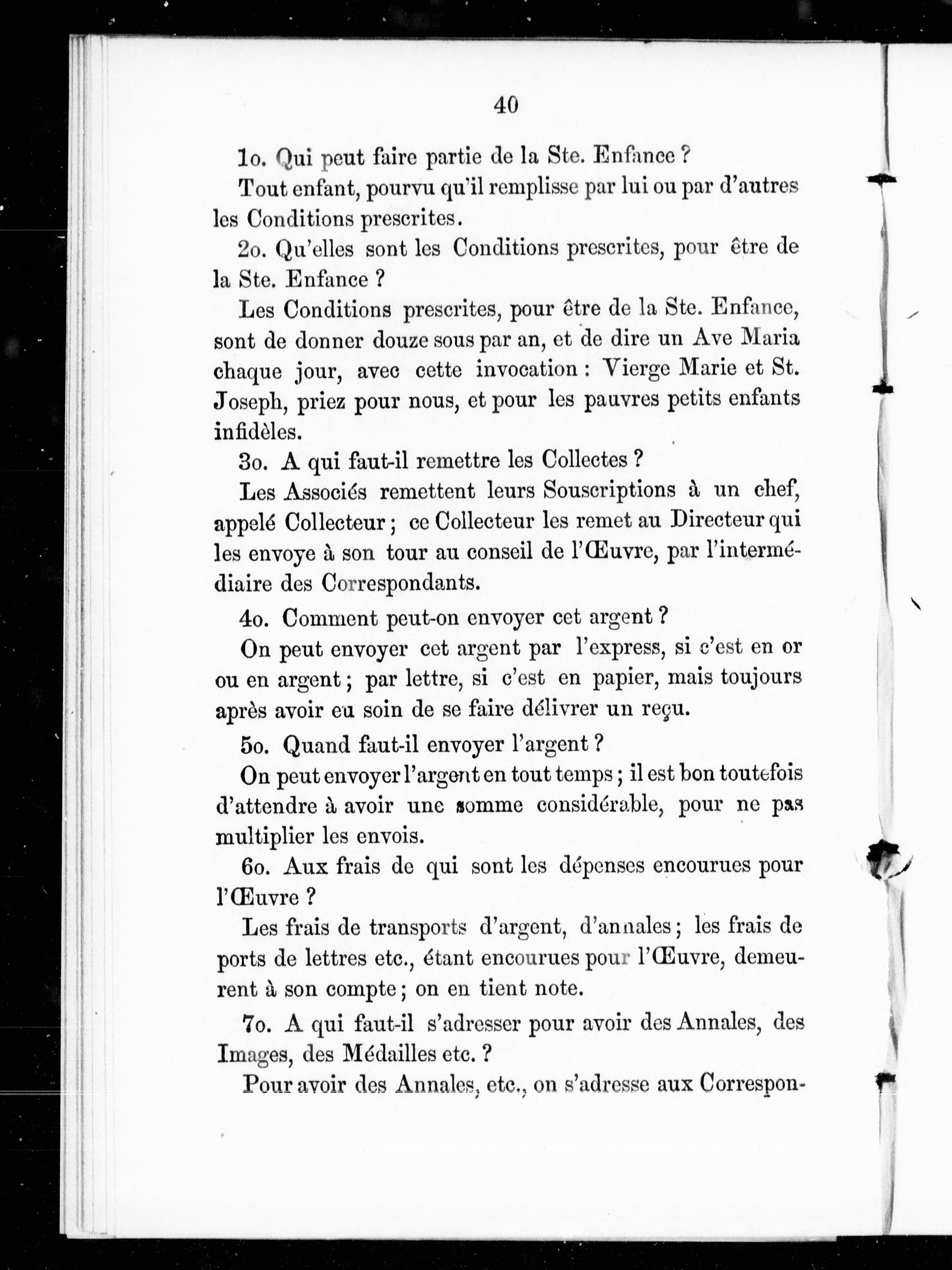 40

1o. Qui peut faire partie de la Ste. Enfance ?

Tout enfant, pourvu qu'il remplisse par lui ou par d'autres les Conditions prescrites.

2o. Qu'elles sont les Conditions prescrites, pour être de la Ste. Enfance ?

Les Conditions prescrites, pour être de la Ste. Enfance, sont de donner douze sous par an, et de dire un Ave Maria chaque jour, avec cette invocation : Vierge Marie et St. Joseph, priez pour nous, et pour les pauvres petits enfants infidèles.

3o. A qui faut-il remettre les Collectes ?

Les Associés remettent leurs Souscriptions à un chef, appelé Collecteur ; ce Collecteur les remet au Directeur qui les envoye à son tour au conseil de l'Œuvre, par l'intermédiaire des Correspondants.

4o. Comment peut-on envoyer cet argent ?

On peut envoyer cet argent par l'express, si c'est en or ou en argent ; par lettre, si c'est en papier, mais toujours après avoir eu soin de se faire délivrer un reçu.

5o. Quand faut-il envoyer l'argent ?

On peut envoyer l'argent en tout temps ; il est bon toutefois d'attendre à avoir une somme considérable, pour ne pas multiplier les envois.

6o. Aux frais de qui sont les dépenses encourues pour l'Œuvre ?

Les frais de transports d'argent, d'annales ; les frais de ports de lettres etc., étant encourues pour l'Œuvre, demeurent à son compte ; on en tient note.

7o. A qui faut-il s'adresser pour avoir des Annales, des Images, des Médailles etc. ?

Pour avoir des Annales, etc., on s'adresse aux Correspon-